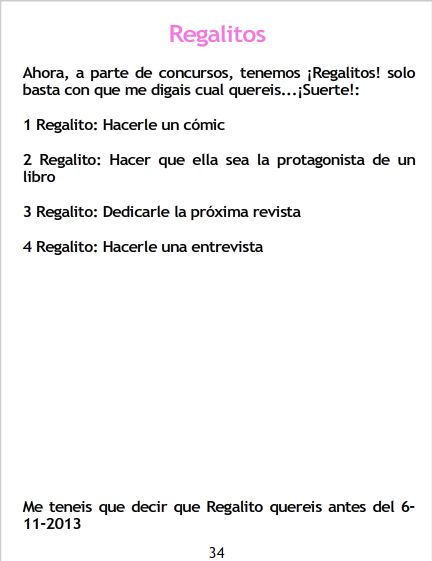 Regalitos

Ahora, a parte de concursos, tenemos ¡Regalitos! solo basta con que me digais cual quereis...¡Suerte!:

1 Regalito: Hacerle un cómic

2 Regalito: Hacer que ella sea la protagonista de un libro

3 Regalito: Dedicarle la próxima revista

4 Regalito: Hacerle una entrevista

Me teneis que decir que Regalito quereis antes del 6-11-2013

34